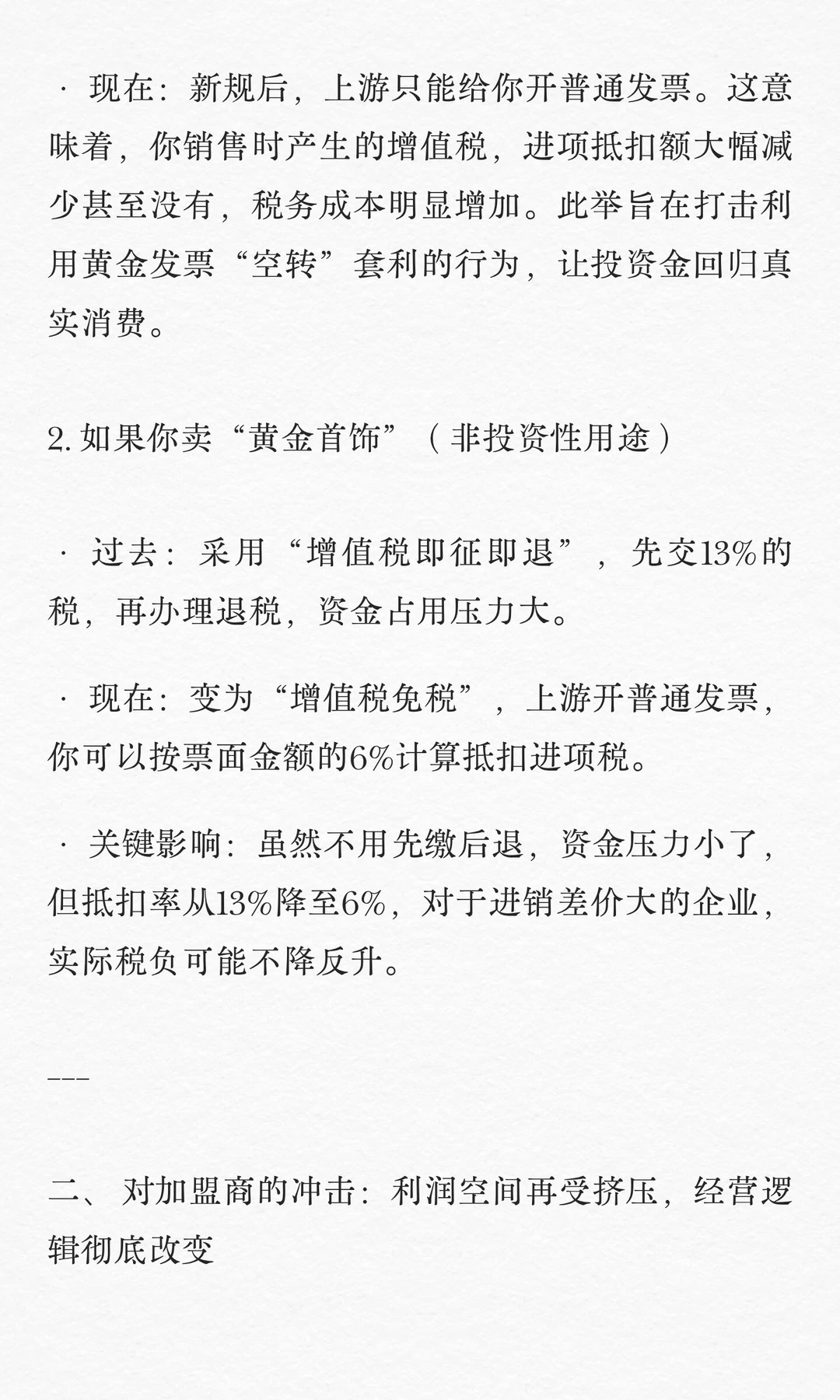 · 现在：新规后，上游只能给你开普通发票。这意味着，你销售时产生的增值税，进项抵扣额大幅减少甚至没有，税务成本明显增加。此举旨在打击利用黄金发票“空转”套利的行为，让投资金回归真实消费。

2. 如果你卖“黄金首饰”（非投资性用途）

· 过去：采用“增值税即征即退”，先交13%的税，再办理退税，资金占用压力大。

· 现在：变为“增值税免税”，上游开普通发票，你可以按票面金额的6%计算抵扣进项税。

· 关键影响：虽然不用先缴后退，资金压力小了，但抵扣率从13%降至6%，对于进销差价大的企业，实际税负可能不降反升。

---

二、对加盟商的冲击：利润空间再受挤压，经营逻辑彻底改变